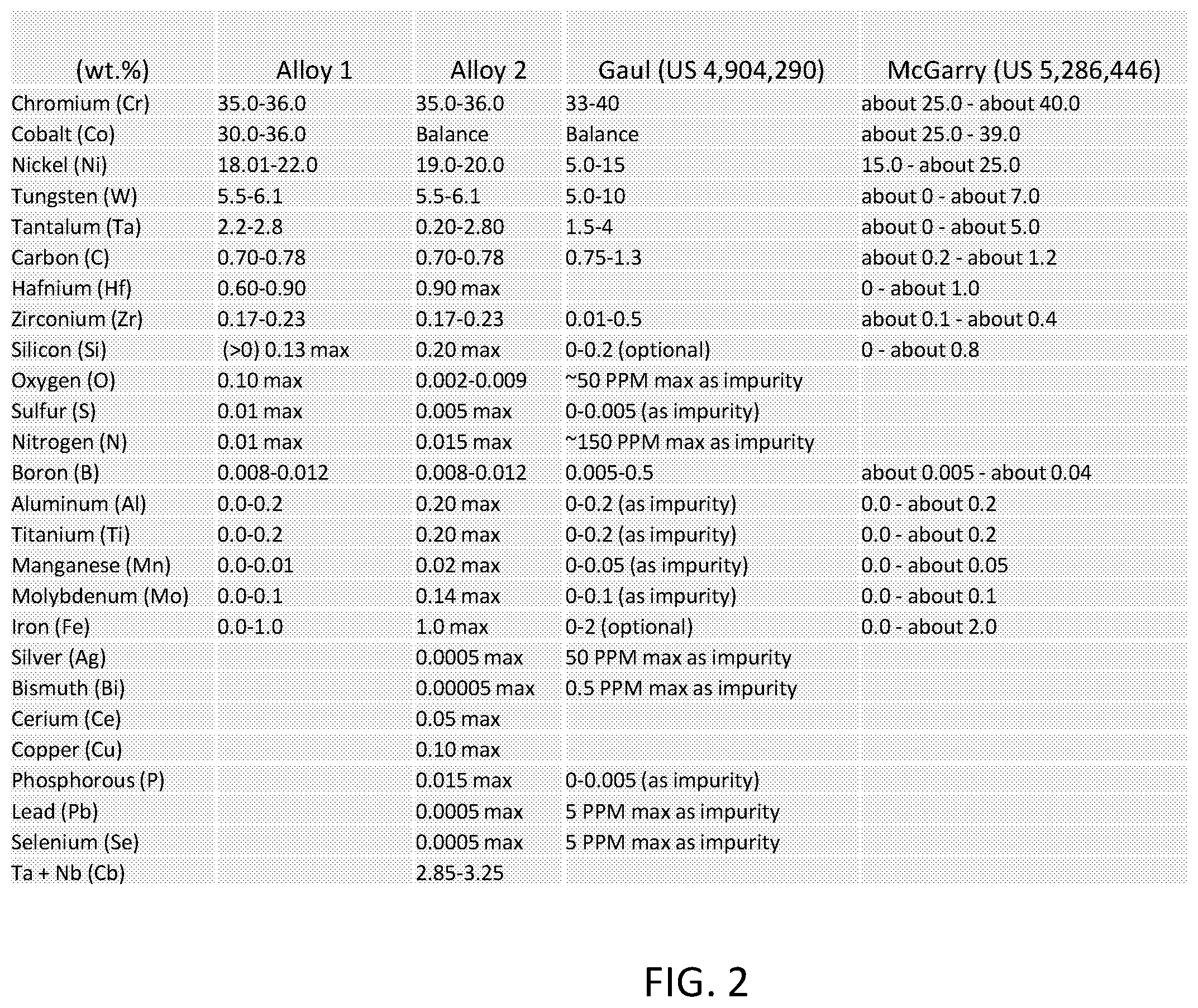 | (wt.%) | Alloy 1 | Alloy 2 | Gaul (US 4,904,290) | McGarry (US 5,286,446) |
|---|---|---|---|---|
| Chromium (Cr) | 35.0-36.0 | 35.0-36.0 | 33-40 | about 25.0 - about 40.0 |
| Cobalt (Co) | 30.0-36.0 | Balance | Balance | about 25.0 - 39.0 |
| Nickel (Ni) | 18.01-22.0 | 19.0-20.0 | 5.0-15 | 15.0 - about 25.0 |
| Tungsten (W) | 5.5-6.1 | 5.5-6.1 | 5.0-10 | about 0 - about 7.0 |
| Tantalum (Ta) | 2.2-2.8 | 0.20-2.80 | 1.5-4 | about 0 - about 5.0 |
| Carbon (C) | 0.70-0.78 | 0.70-0.78 | 0.75-1.3 | about 0.2 - about 1.2 |
| Hafnium (Hf) | 0.60-0.90 | 0.90 max | | 0 - about 1.0 |
| Zirconium (Zr) | 0.17-0.23 | 0.17-0.23 | 0.01-0.5 | about 0.1 - about 0.4 |
| Silicon (Si) | (>0) 0.13 max | 0.20 max | 0-0.2 (optional) | 0 - about 0.8 |
| Oxygen (O) | 0.10 max | 0.002-0.009 | ~50 PPM max as impurity | |
| Sulfur (S) | 0.01 max | 0.005 max | 0-0.005 (as impurity) | |
| Nitrogen (N) | 0.01 max | 0.015 max | ~150 PPM max as impurity | |
| Boron (B) | 0.008-0.012 | 0.008-0.012 | 0.005-0.5 | about 0.005 - about 0.04 |
| Aluminum (Al) | 0.0-0.2 | 0.20 max | 0-0.2 (as impurity) | 0.0 - about 0.2 |
| Titanium (Ti) | 0.0-0.2 | 0.20 max | 0-0.2 (as impurity) | 0.0 - about 0.2 |
| Manganese (Mn) | 0.0-0.01 | 0.02 max | 0-0.05 (as impurity) | 0.0 - about 0.05 |
| Molybdenum (Mo) | 0.0-0.1 | 0.14 max | 0-0.1 (as impurity) | 0.0 - about 0.1 |
| Iron (Fe) | 0.0-1.0 | 1.0 max | 0-2 (optional) | 0.0 - about 2.0 |
| Silver (Ag) | | 0.0005 max | 50 PPM max as impurity | |
| Bismuth (Bi) | | 0.00005 max | 0.5 PPM max as impurity | |
| Cerium (Ce) | | 0.05 max | | |
| Copper (Cu) | | 0.10 max | | |
| Phosphorous (P) | | 0.015 max | 0-0.005 (as impurity) | |
| Lead (Pb) | | 0.0005 max | 5 PPM max as impurity | |
| Selenium (Se) | | 0.0005 max | 5 PPM max as impurity | |
| Ta + Nb (Cb) | | 2.85-3.25 | | |

FIG. 2